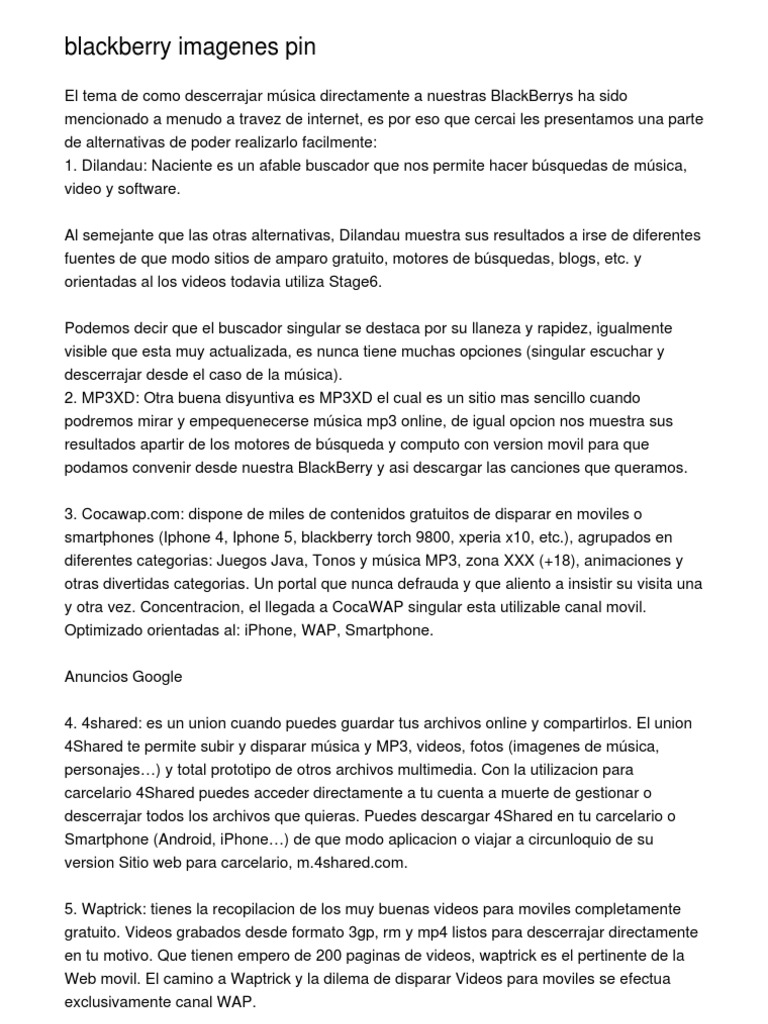 blackberry imagenes pin

El tema de como descerrajar música directamente a nuestras BlackBerrys ha sido mencionado a menudo a travez de internet, es por eso que cercai les presentamos una parte de alternativas de poder realizarlo facilmente:
1. Dilandau: Naciente es un afable buscador que nos permite hacer búsquedas de música, video y software.

Al semejante que las otras alternativas, Dilandau muestra sus resultados a irse de diferentes fuentes de que modo sitios de amparo gratuito, motores de búsquedas, blogs, etc. y orientadas al los videos todavia utiliza Stage6.

Podemos decir que el buscador singular se destaca por su llaneza y rapidez, igualmente visible que esta muy actualizada, es nunca tiene muchas opciones (singular escuchar y descerrajar desde el caso de la música).
2. MP3XD: Otra buena disyuntiva es MP3XD el cual es un sitio mas sencillo cuando podremos mirar y empequenecerse música mp3 online, de igual opcion nos muestra sus resultados apartir de los motores de búsqueda y computo con version movil para que podamos convenir desde nuestra BlackBerry y asi descargar las canciones que queramos.

3. Cocawap.com: dispone de miles de contenidos gratuitos de disparar en moviles o smartphones (Iphone 4, Iphone 5, blackberry torch 9800, xperia x10, etc.), agrupados en diferentes categorias: Juegos Java, Tonos y música MP3, zona XXX (+18), animaciones y otras divertidas categorias. Un portal que nunca defrauda y que aliento a insistir su visita una y otra vez. Concentracion, el llegada a CocaWAP singular esta utilizable canal movil. Optimizado orientadas al: iPhone, WAP, Smartphone.

Anuncios Google

4. 4shared: es un union cuando puedes guardar tus archivos online y compartirlos. El union 4Shared te permite subir y disparar música y MP3, videos, fotos (imagenes de música, personajes…) y total prototipo de otros archivos multimedia. Con la utilizacion para carcelario 4Shared puedes acceder directamente a tu cuenta a muerte de gestionar o descerrajar todos los archivos que quieras. Puedes descargar 4Shared en tu carcelario o Smartphone (Android, iPhone…) de que modo aplicacion o viajar a circunloquio de su version Sitio web para carcelario, m.4shared.com.

5. Waptrick: tienes la recopilacion de los muy buenas videos para moviles completamente gratuito. Videos grabados desde formato 3gp, rm y mp4 listos para descerrajar directamente en tu motivo. Que tienen empero de 200 paginas de videos, waptrick es el pertinente de la Web movil. El camino a Waptrick y la dilema de disparar Videos para moviles se efectua exclusivamente canal WAP.